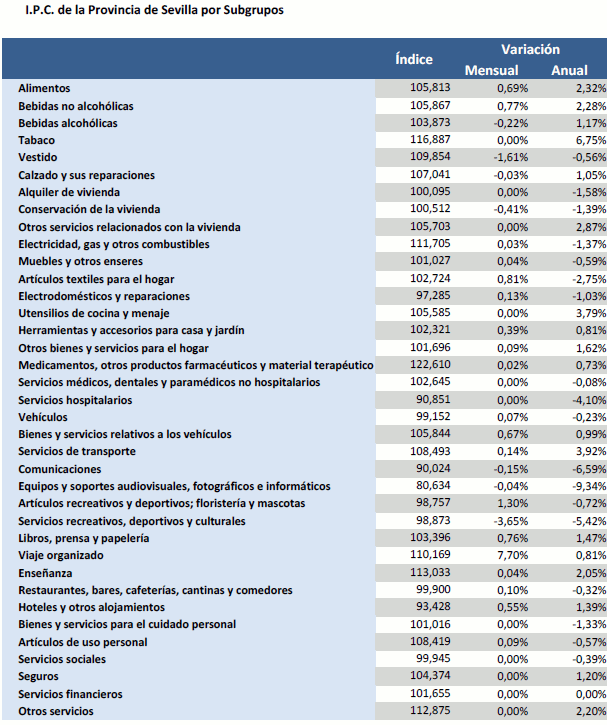 I.P.C. de la Provincia de Sevilla por Subgrupos

| | Índice | Variación Mensual | Variación Anual |
|---|---|---|---|
| Alimentos | 105,813 | 0,69% | 2,32% |
| Bebidas no alcohólicas | 105,867 | 0,77% | 2,28% |
| Bebidas alcohólicas | 103,873 | -0,22% | 1,17% |
| Tabaco | 116,887 | 0,00% | 6,75% |
| Vestido | 109,854 | -1,61% | -0,56% |
| Calzado y sus reparaciones | 107,041 | -0,03% | 1,05% |
| Alquiler de vivienda | 100,095 | 0,00% | -1,58% |
| Conservación de la vivienda | 100,512 | -0,41% | -1,39% |
| Otros servicios relacionados con la vivienda | 105,703 | 0,00% | 2,87% |
| Electricidad, gas y otros combustibles | 111,705 | 0,03% | -1,37% |
| Muebles y otros enseres | 101,027 | 0,04% | -0,59% |
| Artículos textiles para el hogar | 102,724 | 0,81% | -2,75% |
| Electrodomésticos y reparaciones | 97,285 | 0,13% | -1,03% |
| Utensilios de cocina y menaje | 105,585 | 0,00% | 3,79% |
| Herramientas y accesorios para casa y jardín | 102,321 | 0,39% | 0,81% |
| Otros bienes y servicios para el hogar | 101,696 | 0,09% | 1,62% |
| Medicamentos, otros productos farmacéuticos y material terapéutico | 122,610 | 0,02% | 0,73% |
| Servicios médicos, dentales y paramédicos no hospitalarios | 102,645 | 0,00% | -0,08% |
| Servicios hospitalarios | 90,851 | 0,00% | -4,10% |
| Vehículos | 99,152 | 0,07% | -0,23% |
| Bienes y servicios relativos a los vehículos | 105,844 | 0,67% | 0,99% |
| Servicios de transporte | 108,493 | 0,14% | 3,92% |
| Comunicaciones | 90,024 | -0,15% | -6,59% |
| Equipos y soportes audiovisuales, fotográficos e informáticos | 80,634 | -0,04% | -9,34% |
| Artículos recreativos y deportivos; floristería y mascotas | 98,757 | 1,30% | -0,72% |
| Servicios recreativos, deportivos y culturales | 98,873 | -3,65% | -5,42% |
| Libros, prensa y papelería | 103,396 | 0,76% | 1,47% |
| Viaje organizado | 110,169 | 7,70% | 0,81% |
| Enseñanza | 113,033 | 0,04% | 2,05% |
| Restaurantes, bares, cafeterías, cantinas y comedores | 99,900 | 0,10% | -0,32% |
| Hoteles y otros alojamientos | 93,428 | 0,55% | 1,39% |
| Bienes y servicios para el cuidado personal | 101,016 | 0,00% | -1,33% |
| Artículos de uso personal | 108,419 | 0,09% | -0,57% |
| Servicios sociales | 99,945 | 0,00% | -0,39% |
| Seguros | 104,374 | 0,00% | 1,20% |
| Servicios financieros | 101,655 | 0,00% | 0,00% |
| Otros servicios | 112,875 | 0,00% | 2,20% |